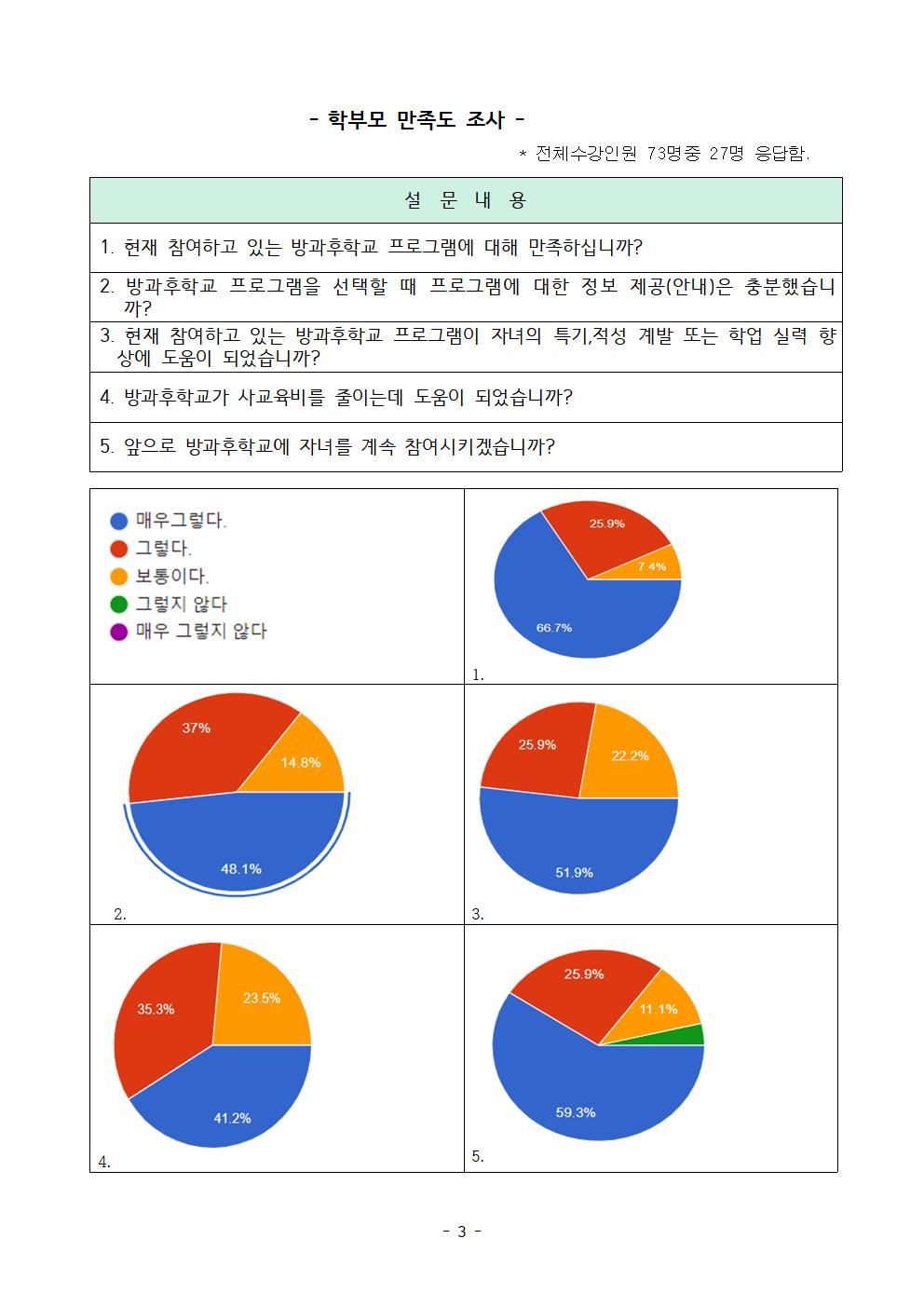 - 학부모 만족도 조사 -

* 전체수강인원 73명중 27명 응답함.

| 설 문 내 용 |
|---|
| 1. 현재 참여하고 있는 방과후학교 프로그램에 대해 만족하십니까? |
| 2. 방과후학교 프로그램을 선택할 때 프로그램에 대한 정보 제공(안내)은 충분했습니까? |
| 3. 현재 참여하고 있는 방과후학교 프로그램이 자녀의 특기,적성 계발 또는 학업 실력 향상에 도움이 되었습니까? |
| 4. 방과후학교가 사교육비를 줄이는데 도움이 되었습니까? |
| 5. 앞으로 방과후학교에 자녀를 계속 참여시키겠습니까? |

매우그렇다.
그렇다.
보통이다.
그렇지 않다
매우 그렇지 않다

25.9%
7.4%
66.7%
1.

37%
14.8%
48.1%
2.

25.9%
22.2%
51.9%
3.

35.3%
23.5%
41.2%
4.

25.9%
11.1%
59.3%
5.

- 3 -